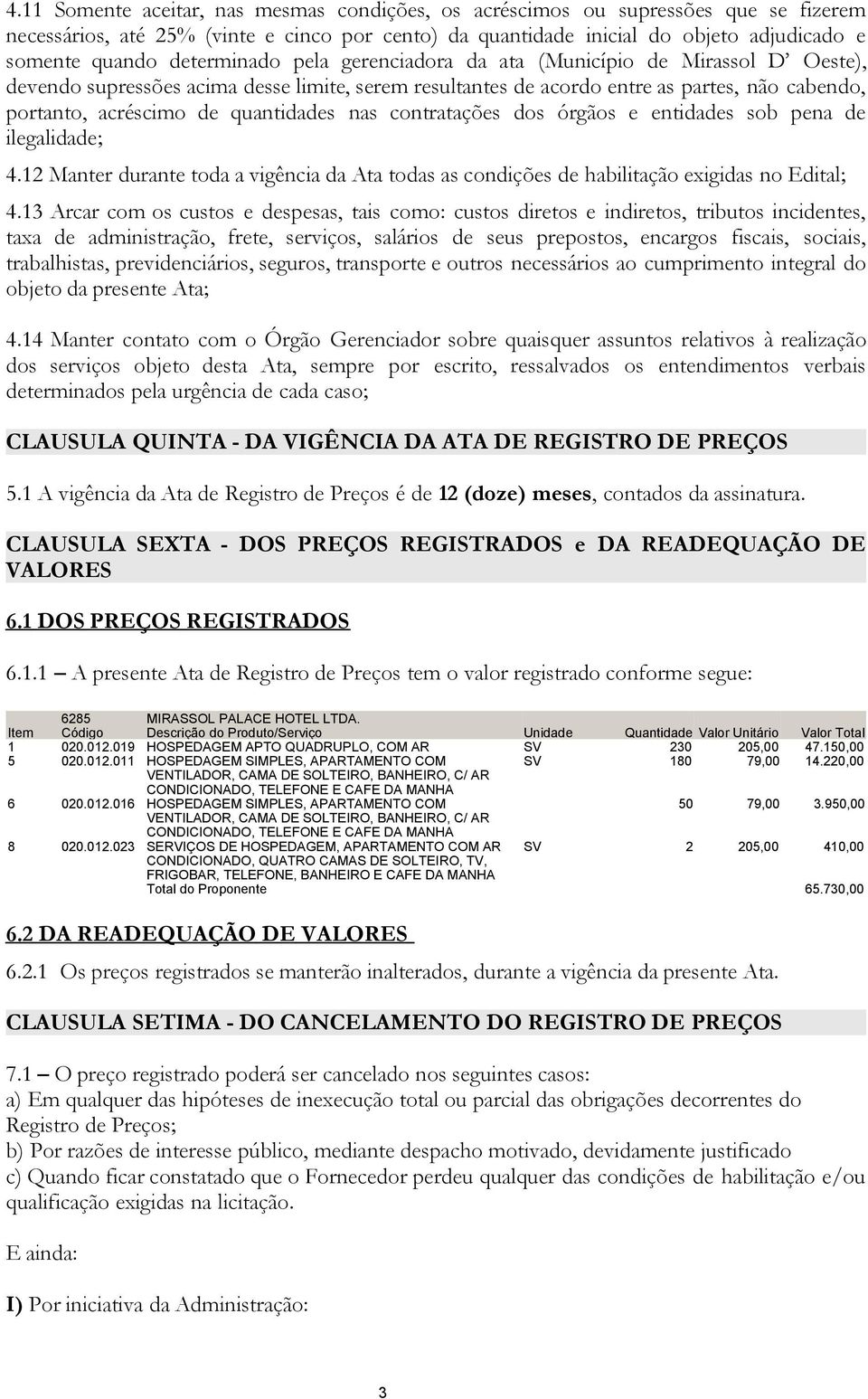 4.11 Somente aceitar, nas mesmas condições, os acréscimos ou supressões que se fizerem necessários, até 25% (vinte e cinco por cento) da quantidade inicial do objeto adjudicado e somente quando determinado pela gerenciadora da ata (Município de Mirassol D' Oeste), devendo supressões acima desse limite, serem resultantes de acordo entre as partes, não cabendo, portanto, acréscimo de quantidades nas contratações dos órgãos e entidades sob pena de ilegalidade;

4.12 Manter durante toda a vigência da Ata todas as condições de habilitação exigidas no Edital;

4.13 Arcar com os custos e despesas, tais como: custos diretos e indiretos, tributos incidentes, taxa de administração, frete, serviços, salários de seus prepostos, encargos fiscais, sociais, trabalhistas, previdenciários, seguros, transporte e outros necessários ao cumprimento integral do objeto da presente Ata;

4.14 Manter contato com o Órgão Gerenciador sobre quaisquer assuntos relativos à realização dos serviços objeto desta Ata, sempre por escrito, ressalvados os entendimentos verbais determinados pela urgência de cada caso;

CLAUSULA QUINTA - DA VIGÊNCIA DA ATA DE REGISTRO DE PREÇOS

5.1 A vigência da Ata de Registro de Preços é de 12 (doze) meses, contados da assinatura.

CLAUSULA SEXTA - DOS PREÇOS REGISTRADOS e DA READEQUAÇÃO DE VALORES

6.1 DOS PREÇOS REGISTRADOS

6.1.1 – A presente Ata de Registro de Preços tem o valor registrado conforme segue:

| Item | 6285 Código | MIRASSOL PALACE HOTEL LTDA. Descrição do Produto/Serviço | Unidade | Quantidade | Valor Unitário | Valor Total |
|---|---|---|---|---|---|---|
| 1 | 020.012.019 | HOSPEDAGEM APTO QUADRUPLO, COM AR | SV | 230 | 205,00 | 47.150,00 |
| 5 | 020.012.011 | HOSPEDAGEM SIMPLES, APARTAMENTO COM VENTILADOR, CAMA DE SOLTEIRO, BANHEIRO, C/ AR CONDICIONADO, TELEFONE E CAFE DA MANHA | SV | 180 | 79,00 | 14.220,00 |
| 6 | 020.012.016 | HOSPEDAGEM SIMPLES, APARTAMENTO COM VENTILADOR, CAMA DE SOLTEIRO, BANHEIRO, C/ AR CONDICIONADO, TELEFONE E CAFE DA MANHA | | 50 | 79,00 | 3.950,00 |
| 8 | 020.012.023 | SERVIÇOS DE HOSPEDAGEM, APARTAMENTO COM AR CONDICIONADO, QUATRO CAMAS DE SOLTEIRO, TV, FRIGOBAR, TELEFONE, BANHEIRO E CAFE DA MANHA | SV | 2 | 205,00 | 410,00 |
| | | Total do Proponente | | | | 65.730,00 |

6.2 DA READEQUAÇÃO DE VALORES

6.2.1 Os preços registrados se manterão inalterados, durante a vigência da presente Ata.

CLAUSULA SETIMA - DO CANCELAMENTO DO REGISTRO DE PREÇOS

7.1 – O preço registrado poderá ser cancelado nos seguintes casos:
a) Em qualquer das hipóteses de inexecução total ou parcial das obrigações decorrentes do Registro de Preços;
b) Por razões de interesse público, mediante despacho motivado, devidamente justificado
c) Quando ficar constatado que o Fornecedor perdeu qualquer das condições de habilitação e/ou qualificação exigidas na licitação.

E ainda:

I) Por iniciativa da Administração:

3